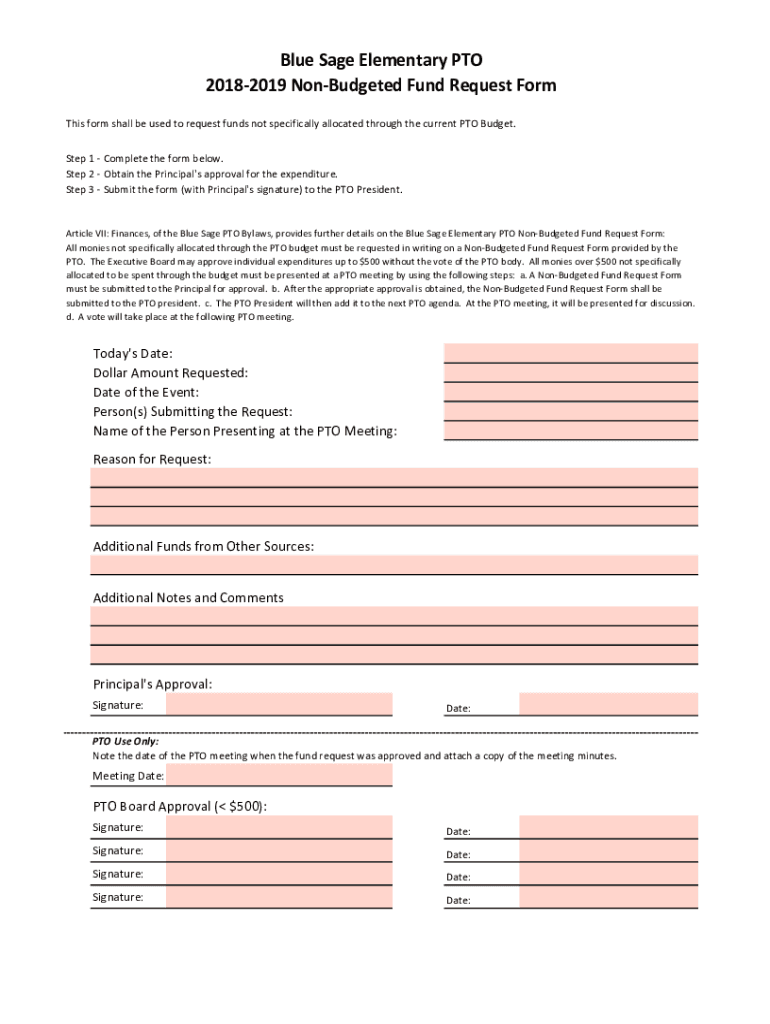 Blue Sage Elementary PTO
2018-2019 Non-Budgeted Fund Request Form

This form shall be used to request funds not specifically allocated through the current PTO Budget.

Step 1 - Complete the form below.
Step 2 - Obtain the Principal's approval for the expenditure.
Step 3 - Submit the form (with Principal's signature) to the PTO President.

Article VII: Finances, of the Blue Sage PTO Bylaws, provides further details on the Blue Sage Elementary PTO Non-Budgeted Fund Request Form: All monies not specifically allocated through the PTO budget must be requested in writing on a Non-Budgeted Fund Request Form provided by the PTO. The Executive Board may approve individual expenditures up to $500 without the vote of the PTO body. All monies over $500 not specifically allocated to be spent through the budget must be presented at a PTO meeting by using the following steps: a. A Non-Budgeted Fund Request Form must be submitted to the Principal for approval. b. After the appropriate approval is obtained, the Non-Budgeted Fund Request Form shall be submitted to the PTO president. c. The PTO President will then add it to the next PTO agenda. At the PTO meeting, it will be presented for discussion. d. A vote will take place at the following PTO meeting.

Today's Date:
Dollar Amount Requested:
Date of the Event:
Person(s) Submitting the Request:
Name of the Person Presenting at the PTO Meeting:

Reason for Request:

Additional Funds from Other Sources:

Additional Notes and Comments

Principal's Approval:
Signature:
Date:

PTO Use Only:
Note the date of the PTO meeting when the fund request was approved and attach a copy of the meeting minutes.
Meeting Date:

PTO Board Approval (< $500):
Signature:
Date:
Signature:
Date:
Signature:
Date:
Signature:
Date: